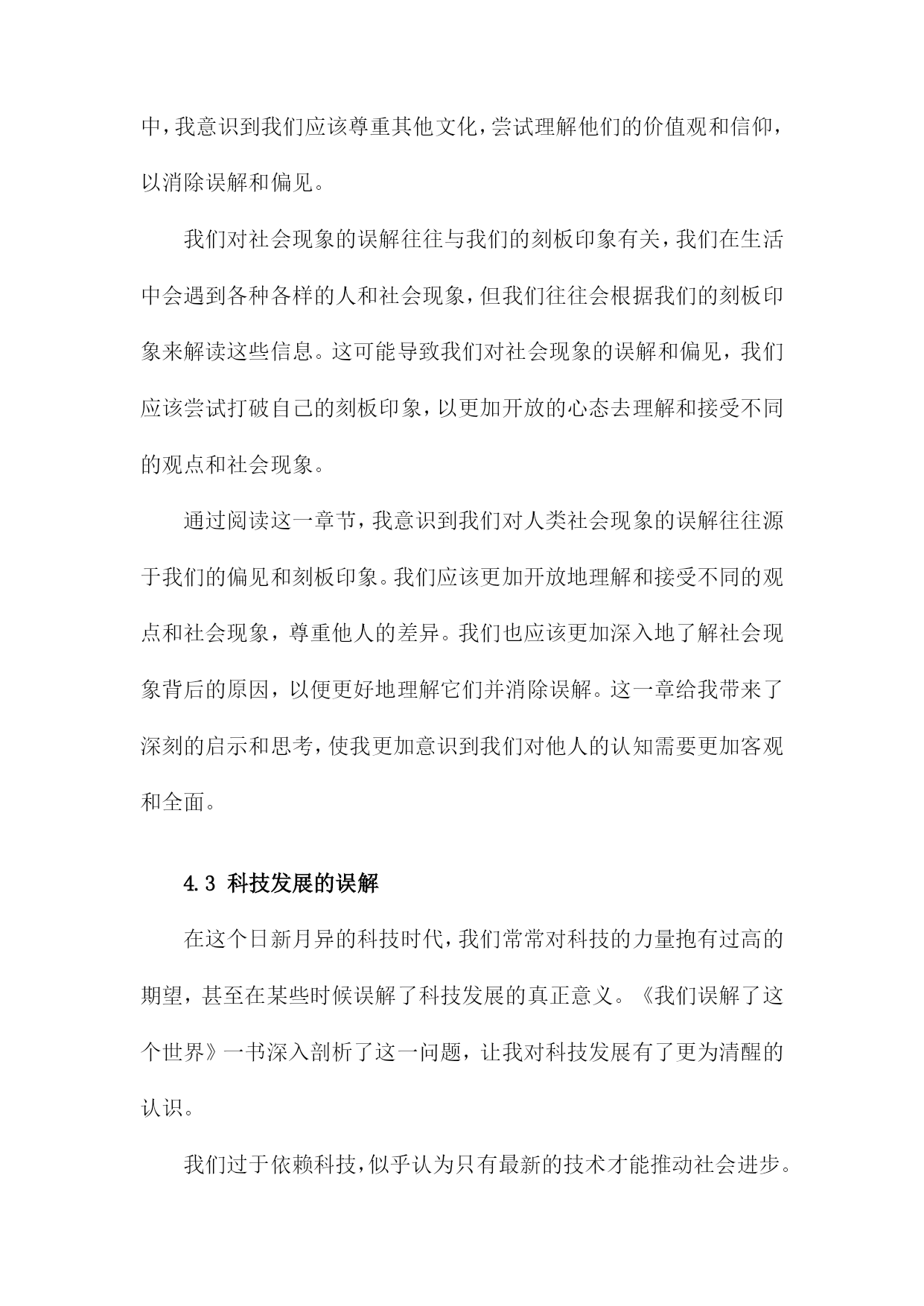 中，我意识到我们应该尊重其他文化，尝试理解他们的价值观和信仰，以消除误解和偏见。

我们对社会现象的误解往往与我们的刻板印象有关，我们在生活中会遇到各种各样的人和社会现象，但我们往往会根据我们的刻板印象来解读这些信息。这可能导致我们对社会现象的误解和偏见，我们应该尝试打破自己的刻板印象，以更加开放的心态去理解和接受不同的观点和社会现象。

通过阅读这一章节，我意识到我们对人类社会现象的误解往往源于我们的偏见和刻板印象。我们应该更加开放地理解和接受不同的观点和社会现象，尊重他人的差异。我们也应该更加深入地了解社会现象背后的原因，以便更好地理解它们并消除误解。这一章给我带来了深刻的启示和思考，使我更加意识到我们对他人的认知需要更加客观和全面。

4.3 科技发展的误解

在这个日新月异的科技时代，我们常常对科技的力量抱有过高的期望，甚至在某些时候误解了科技发展的真正意义。《我们误解了这个世界》一书深入剖析了这一问题，让我对科技发展有了更为清醒的认识。

我们过于依赖科技，似乎认为只有最新的技术才能推动社会进步。